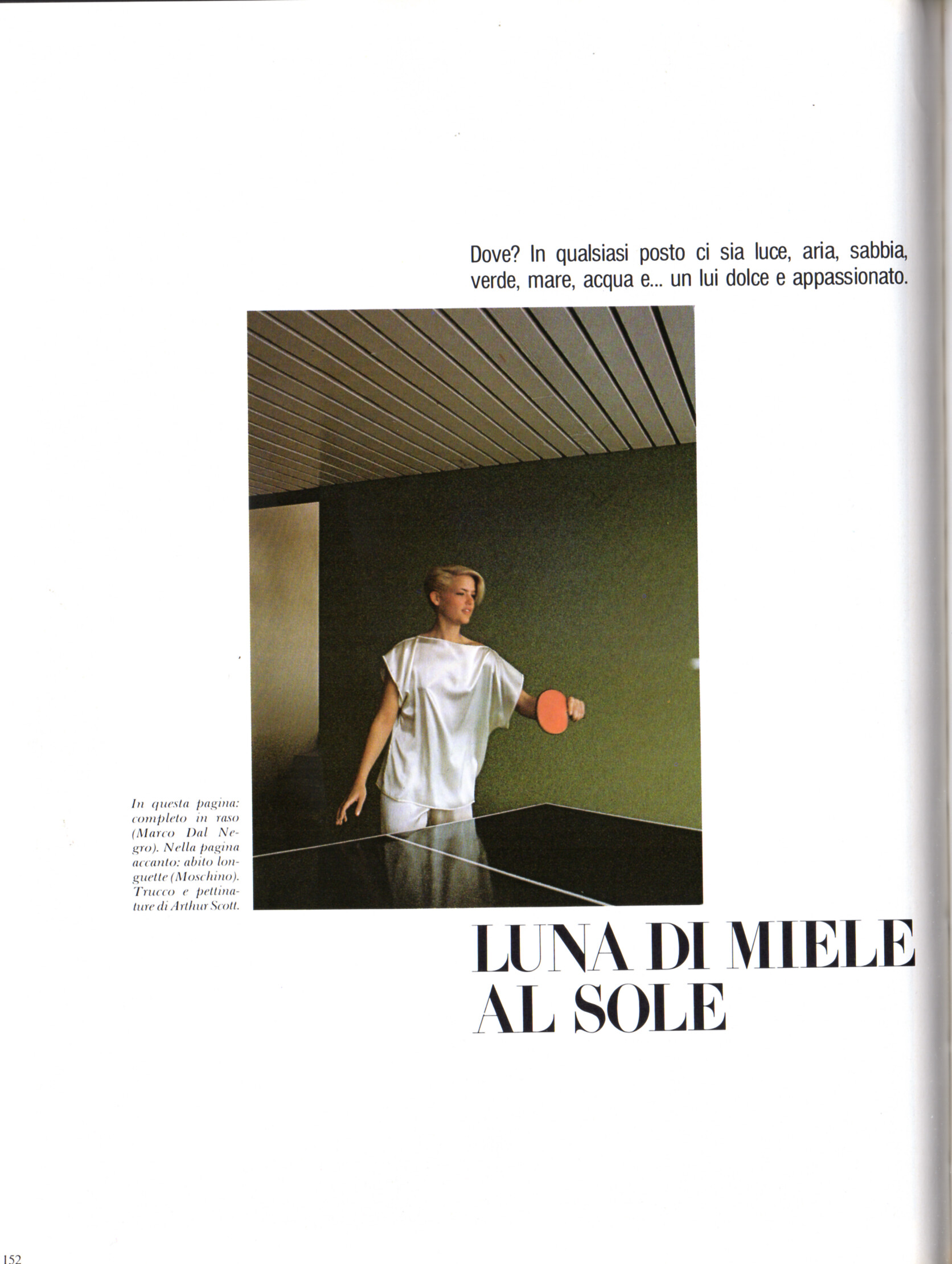 Dove? In qualsiasi posto ci sia luce, aria, sabbia, verde, mare, acqua e... un lui dolce e appassionato.

In questa pagina: completo in raso (Marco Dal Negro). Nella pagina accanto: abito longuette (Moschino). Trucco e pettinature di Arthur Scott.

LUNA DI MIELE AL SOLE

152